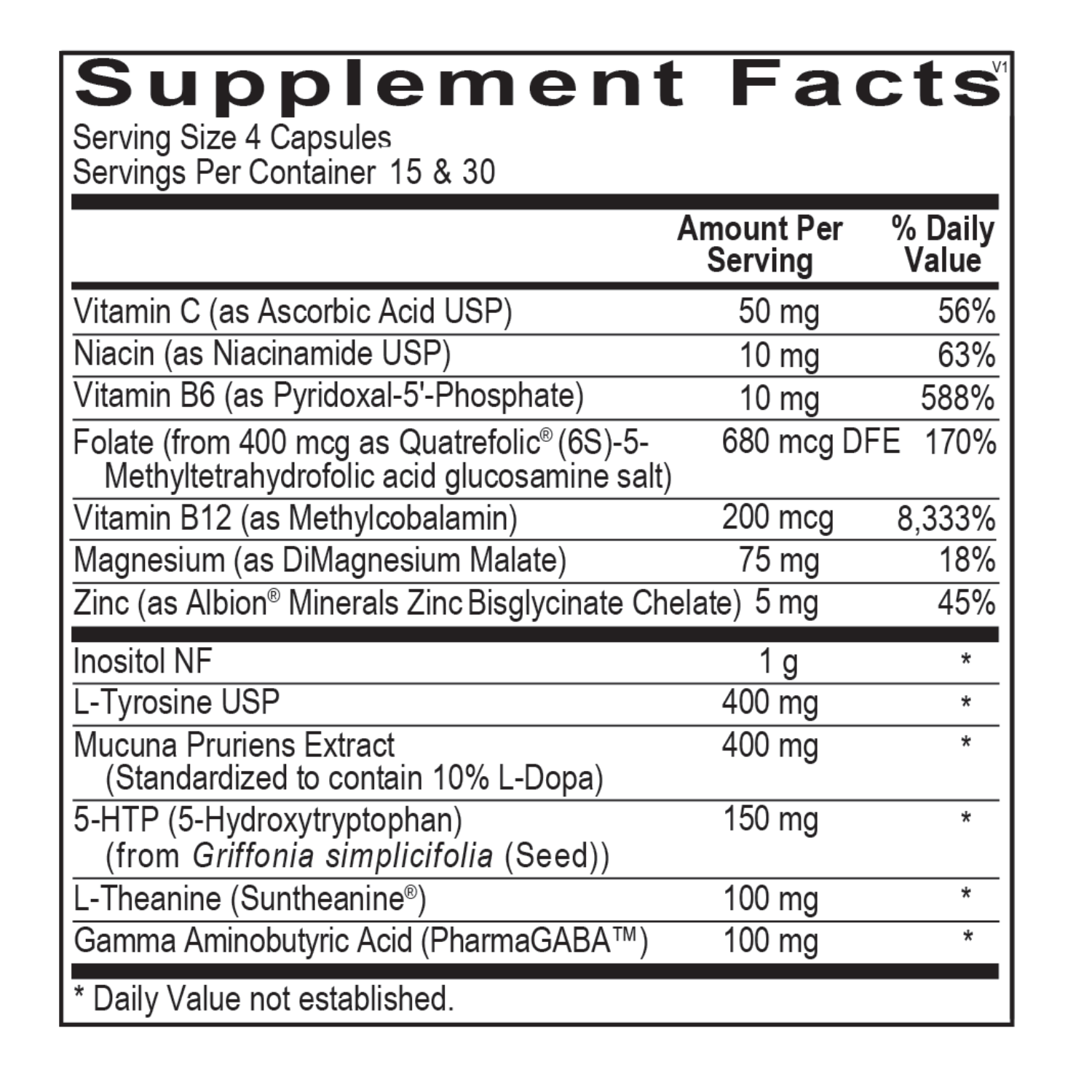 Supplement Facts V1

Serving Size 4 Capsules
Servings Per Container 15 & 30

|  | Amount Per Serving | % Daily Value |
|---|---|---|
| Vitamin C (as Ascorbic Acid USP) | 50 mg | 56% |
| Niacin (as Niacinamide USP) | 10 mg | 63% |
| Vitamin B6 (as Pyridoxal-5'-Phosphate) | 10 mg | 588% |
| Folate (from 400 mcg as Quatrefolic® (6S)-5-Methyltetrahydrofolic acid glucosamine salt) | 680 mcg DFE | 170% |
| Vitamin B12 (as Methylcobalamin) | 200 mcg | 8,333% |
| Magnesium (as DiMagnesium Malate) | 75 mg | 18% |
| Zinc (as Albion® Minerals Zinc Bisglycinate Chelate) | 5 mg | 45% |
| Inositol NF | 1 g | * |
| L-Tyrosine USP | 400 mg | * |
| Mucuna Pruriens Extract (Standardized to contain 10% L-Dopa) | 400 mg | * |
| 5-HTP (5-Hydroxytryptophan) (from Griffonia simplicifolia (Seed)) | 150 mg | * |
| L-Theanine (Suntheanine®) | 100 mg | * |
| Gamma Aminobutyric Acid (PharmaGABA™) | 100 mg | * |

* Daily Value not established.